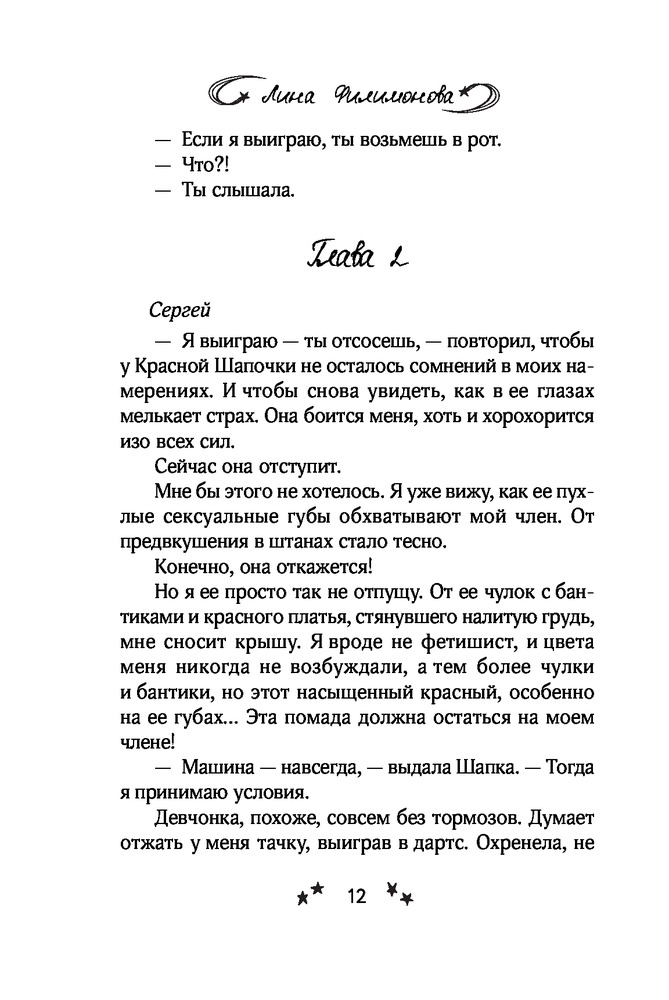 Лина Филимонова

— Если я выиграю, ты возьмешь в рот.
— Что?!
— Ты слышала.

Глава 2

Сергей

— Я выиграю — ты отсосешь, — повторил, чтобы у Красной Шапочки не осталось сомнений в моих намерениях. И чтобы снова увидеть, как в ее глазах мелькает страх. Она боится меня, хоть и хорохорится изо всех сил.

Сейчас она отступит.

Мне бы этого не хотелось. Я уже вижу, как ее пухлые сексуальные губы обхватывают мой член. От предвкушения в штанах стало тесно.

Конечно, она откажется!

Но я ее просто так не отпущу. От ее чулок с бантиками и красного платья, стянувшего налитую грудь, мне сносит крышу. Я вроде не фетишист, и цвета меня никогда не возбуждали, а тем более чулки и бантики, но этот насыщенный красный, особенно на ее губах... Эта помада должна остаться на моем члене!

— Машина — навсегда, — выдала Шапка. — Тогда я принимаю условия.

Девчонка, похоже, совсем без тормозов. Думает отжать у меня тачку, выиграв в дартс. Охренела, не

12